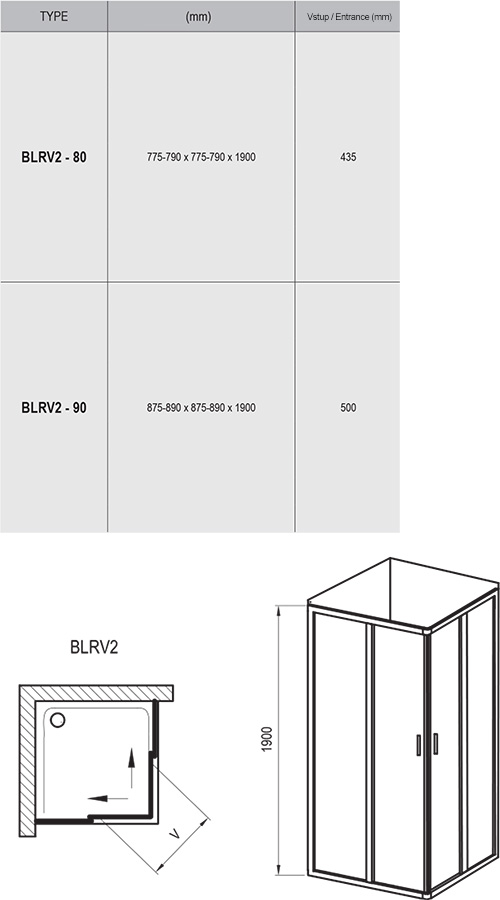 | TYPE | (mm) | Vstup / Entrance (mm) |
|---|---|---|
| BLRV2 - 80 | 775-790 x 775-790 x 1900 | 435 |
| BLRV2 - 90 | 875-890 x 875-890 x 1900 | 500 |

BLRV2

V

1900